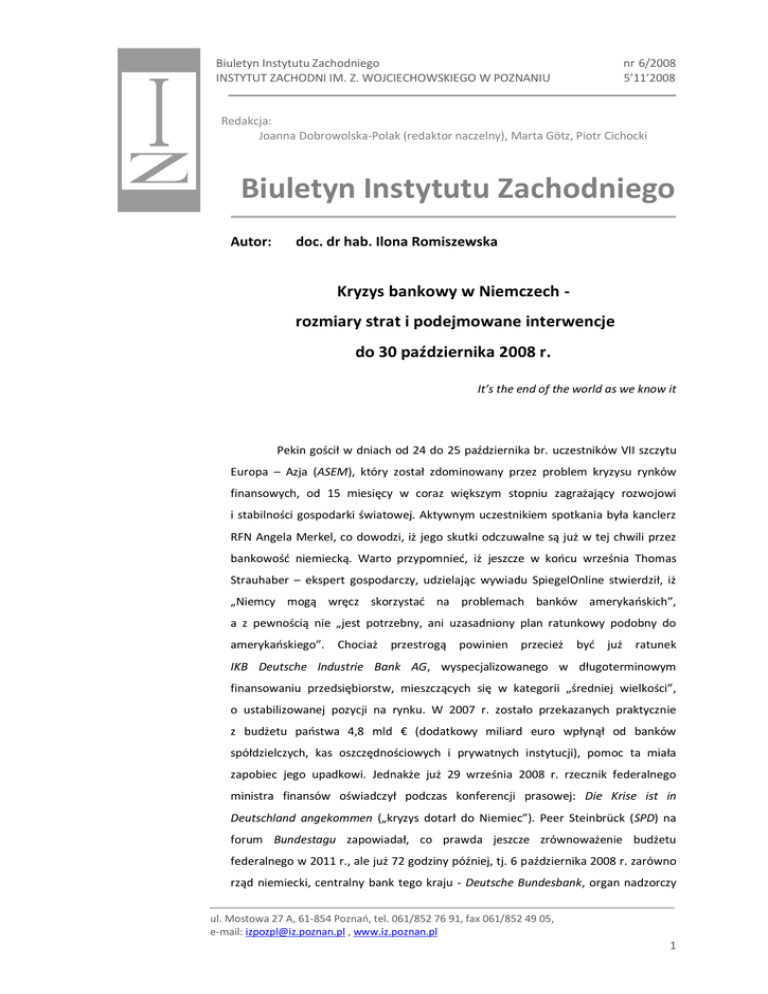 I
Z

Biuletyn Instytutu Zachodniego
INSTYTUT ZACHODNI IM. Z. WOJCIECHOWSKIEGO W POZNANIU

nr 6/2008
5'11'2008

Redakcja:
Joanna Dobrowolska-Polak (redaktor naczelny), Marta Götz, Piotr Cichocki

Biuletyn Instytutu Zachodniego

Autor: doc. dr hab. Ilona Romiszewska

Kryzys bankowy w Niemczech -
rozmiary strat i podejmowane interwencje
do 30 października 2008 r.

It's the end of the world as we know it

Pekin gościł w dniach od 24 do 25 października br. uczestników VII szczytu Europa – Azja (ASEM), który został zdominowany przez problem kryzysu rynków finansowych, od 15 miesięcy w coraz większym stopniu zagrażający rozwojowi i stabilności gospodarki światowej. Aktywnym uczestnikiem spotkania była kanclerz RFN Angela Merkel, co dowodzi, iż jego skutki odczuwalne są już w tej chwili przez bankowość niemiecką. Warto przypomnieć, iż jeszcze w końcu września Thomas Strauhaber – ekspert gospodarczy, udzielając wywiadu SpiegelOnline stwierdził, iż „Niemcy mogą wręcz skorzystać na problemach banków amerykańskich", a z pewnością nie „jest potrzebny, ani uzasadniony plan ratunkowy podobny do amerykańskiego". Chociaż przestrogą powinien przecież być już ratunek IKB Deutsche Industrie Bank AG, wyspecjalizowanego w długoterminowym finansowaniu przedsiębiorstw, mieszczących się w kategorii „średniej wielkości", o ustabilizowanej pozycji na rynku. W 2007 r. zostało przekazanych praktycznie z budżetu państwa 4,8 mld € (dodatkowy miliard euro wpłynął od banków spółdzielczych, kas oszczędnościowych i prywatnych instytucji), pomoc ta miała zapobiec jego upadkowi. Jednakże już 29 września 2008 r. rzecznik federalnego ministra finansów oświadczył podczas konferencji prasowej: Die Krise ist in Deutschland angekommen („kryzys dotarł do Niemiec"). Peer Steinbrück (SPD) na forum Bundestagu zapowiadał, co prawda jeszcze zrównoważenie budżetu federalnego w 2011 r., ale już 72 godziny później, tj. 6 października 2008 r. zarówno rząd niemiecki, centralny bank tego kraju - Deutsche Bundesbank, organ nadzorczy

ul. Mostowa 27 A, 61-854 Poznań, tel. 061/852 76 91, fax 061/852 49 05,
e-mail: izpozpl@iz.poznan.pl , www.iz.poznan.pl

1